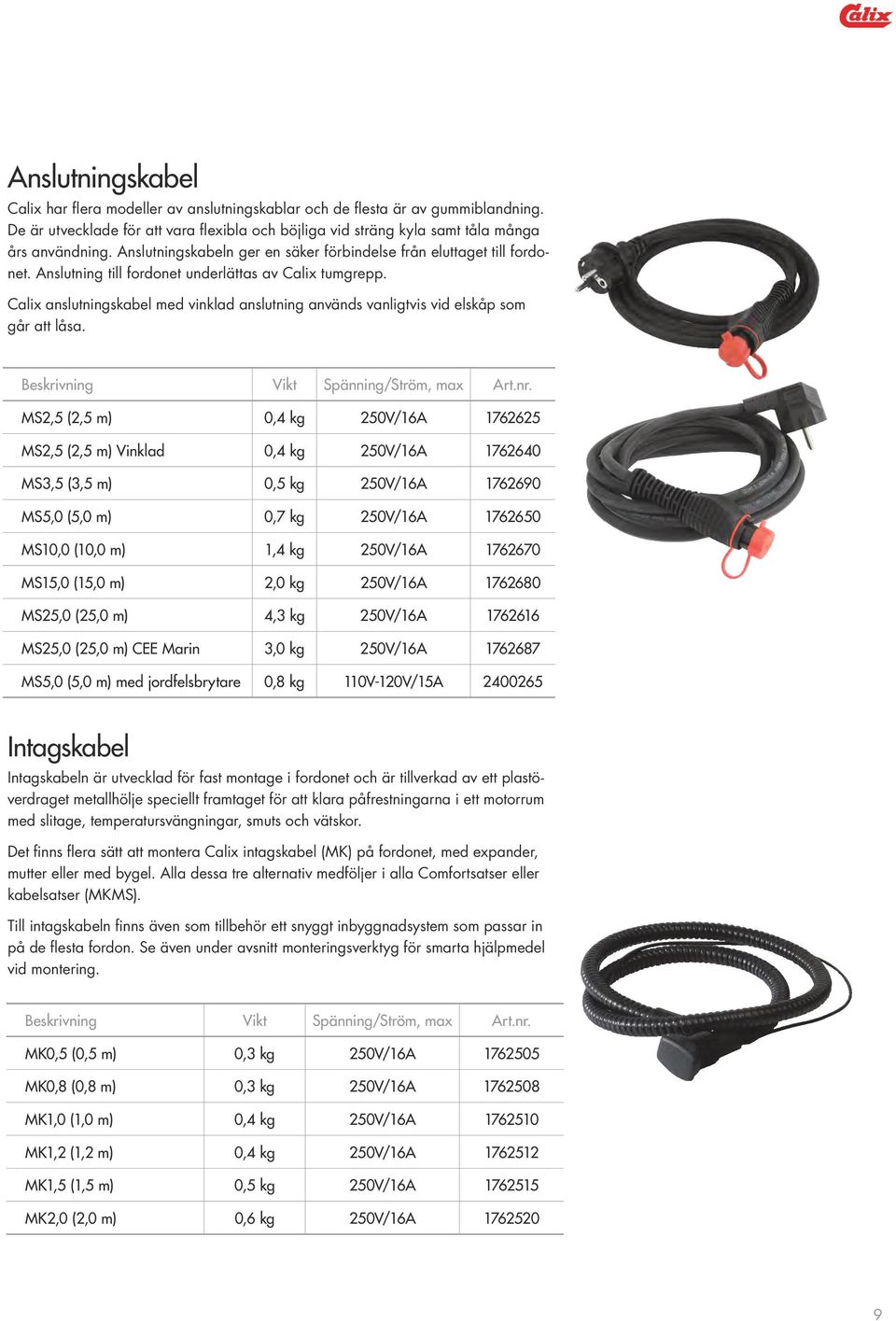 Calix

Anslutningskabel

Calix har flera modeller av anslutningskablar och de flesta är av gummiblandning. De är utvecklade för att vara flexibla och böjliga vid sträng kyla samt tåla många års användning. Anslutningskabeln ger en säker förbindelse från eluttaget till fordonet. Anslutning till fordonet underlättas av Calix tumgrepp.

Calix anslutningskabel med vinklad anslutning används vanligtvis vid elskåp som går att låsa.

| Beskrivning | Vikt | Spänning/Ström, max | Art.nr. |
|---|---|---|---|
| MS2,5 (2,5 m) | 0,4 kg | 250V/16A | 1762625 |
| MS2,5 (2,5 m) Vinklad | 0,4 kg | 250V/16A | 1762640 |
| MS3,5 (3,5 m) | 0,5 kg | 250V/16A | 1762690 |
| MS5,0 (5,0 m) | 0,7 kg | 250V/16A | 1762650 |
| MS10,0 (10,0 m) | 1,4 kg | 250V/16A | 1762670 |
| MS15,0 (15,0 m) | 2,0 kg | 250V/16A | 1762680 |
| MS25,0 (25,0 m) | 4,3 kg | 250V/16A | 1762616 |
| MS25,0 (25,0 m) CEE Marin | 3,0 kg | 250V/16A | 1762687 |
| MS5,0 (5,0 m) med jordfelsbrytare | 0,8 kg | 110V-120V/15A | 2400265 |

Intagskabel

Intagskabeln är utvecklad för fast montage i fordonet och är tillverkad av ett plastöverdraget metallhölje speciellt framtaget för att klara påfrestningarna i ett motorrum med slitage, temperatursvängningar, smuts och vätskor.

Det finns flera sätt att montera Calix intagskabel (MK) på fordonet, med expander, mutter eller med bygel. Alla dessa tre alternativ medföljer i alla Comfortsatser eller kabelsatser (MKMS).

Till intagskabeln finns även som tillbehör ett snyggt inbyggnadsystem som passar in på de flesta fordon. Se även under avsnitt monteringsverktyg för smarta hjälpmedel vid montering.

| Beskrivning | Vikt | Spänning/Ström, max | Art.nr. |
|---|---|---|---|
| MK0,5 (0,5 m) | 0,3 kg | 250V/16A | 1762505 |
| MK0,8 (0,8 m) | 0,3 kg | 250V/16A | 1762508 |
| MK1,0 (1,0 m) | 0,4 kg | 250V/16A | 1762510 |
| MK1,2 (1,2 m) | 0,4 kg | 250V/16A | 1762512 |
| MK1,5 (1,5 m) | 0,5 kg | 250V/16A | 1762515 |
| MK2,0 (2,0 m) | 0,6 kg | 250V/16A | 1762520 |

9